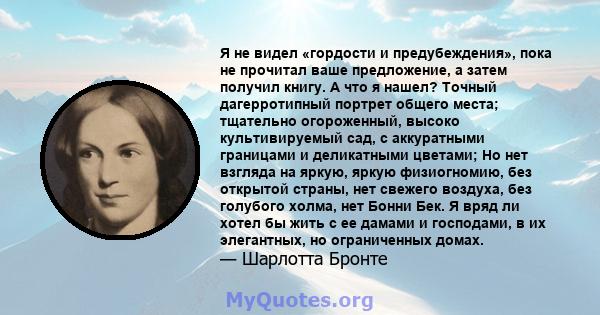 Я не видел «гордости и предубеждения», пока не прочитал ваше предложение, а затем получил книгу. А что я нашел? Точный дагерротипный портрет общего места; тщательно огороженный, высоко культивируемый сад, с аккуратными границами и деликатными цветами; Но нет взгляда на яркую, яркую физиогномию, без открытой страны, нет свежего воздуха, без голубого холма, нет Бонни Бек. Я вряд ли хотел бы жить с ее дамами и господами, в их элегантных, но ограниченных домах.
— Шарлотта Бронте

MyQuotes.org